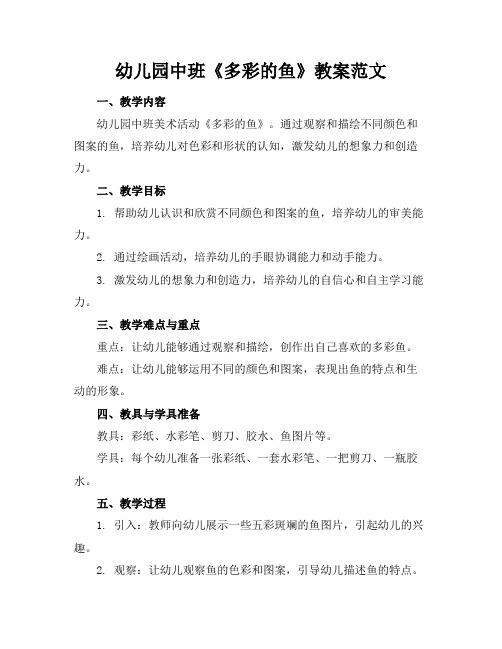 幼儿园中班《多彩的鱼》教案范文

一、教学内容

幼儿园中班美术活动《多彩的鱼》。通过观察和描绘不同颜色和图案的鱼，培养幼儿对色彩和形状的认知，激发幼儿的想象力和创造力。

二、教学目标

1. 帮助幼儿认识和欣赏不同颜色和图案的鱼，培养幼儿的审美能力。

2. 通过绘画活动，培养幼儿的手眼协调能力和动手能力。

3. 激发幼儿的想象力和创造力，培养幼儿的自信心和自主学习能力。

三、教学难点与重点

重点：让幼儿能够通过观察和描绘，创作出自己喜欢的多彩鱼。

难点：让幼儿能够运用不同的颜色和图案，表现出鱼的特点和生动的形象。

四、教具与学具准备

教具：彩纸、水彩笔、剪刀、胶水、鱼图片等。

学具：每个幼儿准备一张彩纸、一套水彩笔、一把剪刀、一瓶胶水。

五、教学过程

1. 引入：教师向幼儿展示一些五彩斑斓的鱼图片，引起幼儿的兴趣。

2. 观察：让幼儿观察鱼的色彩和图案，引导幼儿描述鱼的特点。